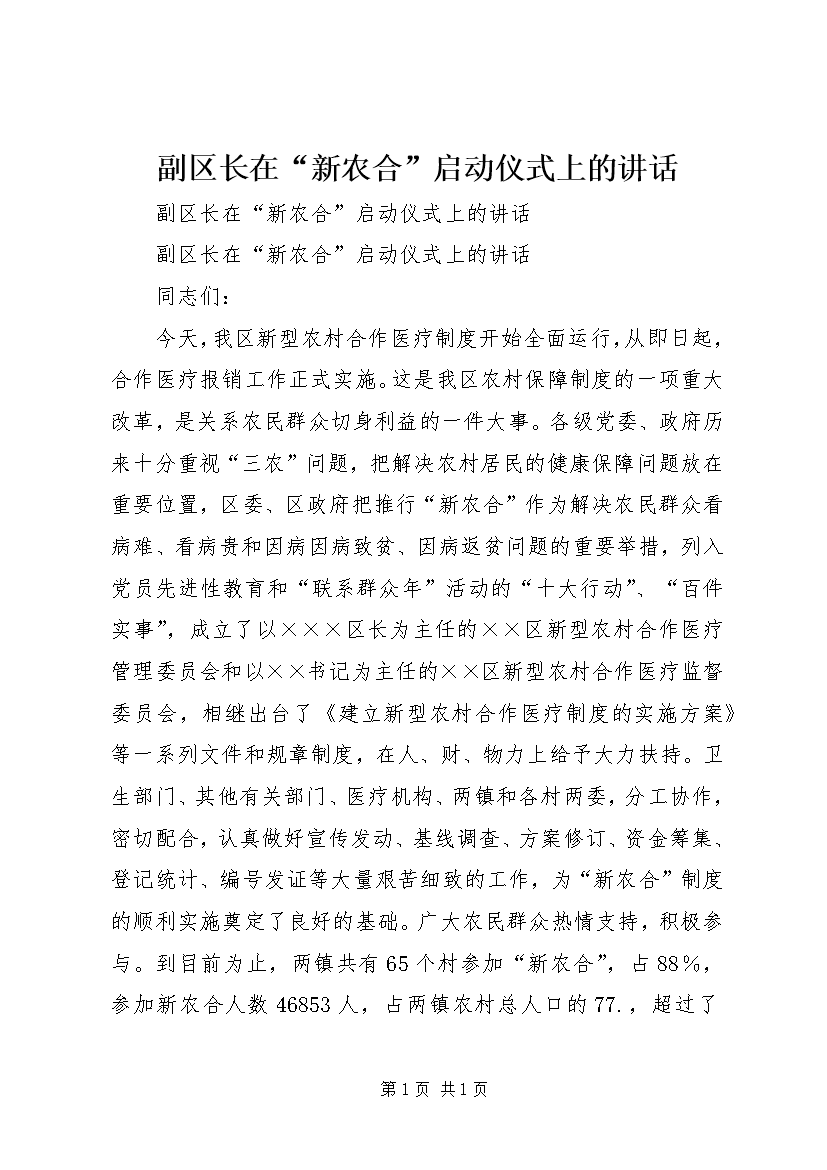 副区长在“新农合”启动仪式上的讲话

副区长在“新农合”启动仪式上的讲话

副区长在“新农合”启动仪式上的讲话

同志们：

今天，我区新型农村合作医疗制度开始全面运行，从即日起，合作医疗报销工作正式实施。这是我区农村保障制度的一项重大改革，是关系农民群众切身利益的一件大事。各级党委、政府历来十分重视“三农”问题，把解决农村居民的健康保障问题放在重要位置，区委、区政府把推行“新农合”作为解决农民群众看病难、看病贵和因病因病致贫、因病返贫问题的重要举措，列入党员先进性教育和“联系群众年”活动的“十大行动”、“百件实事”，成立了以×××区长为主任的××区新型农村合作医疗管理委员会和以××书记为主任的××区新型农村合作医疗监督委员会，相继出台了《建立新型农村合作医疗制度的实施方案》等一系列文件和规章制度，在人、财、物力上给予大力扶持。卫生部门、其他有关部门、医疗机构、两镇和各村两委，分工协作，密切配合，认真做好宣传发动、基线调查、方案修订、资金筹集、登记统计、编号发证等大量艰苦细致的工作，为“新农合”制度的顺利实施奠定了良好的基础。广大农民群众热情支持，积极参与。到目前为止，两镇共有65个村参加“新农合”，占88%，参加新农合人数46853人，占两镇农村总人口的77.，超过了

第1页 共1页